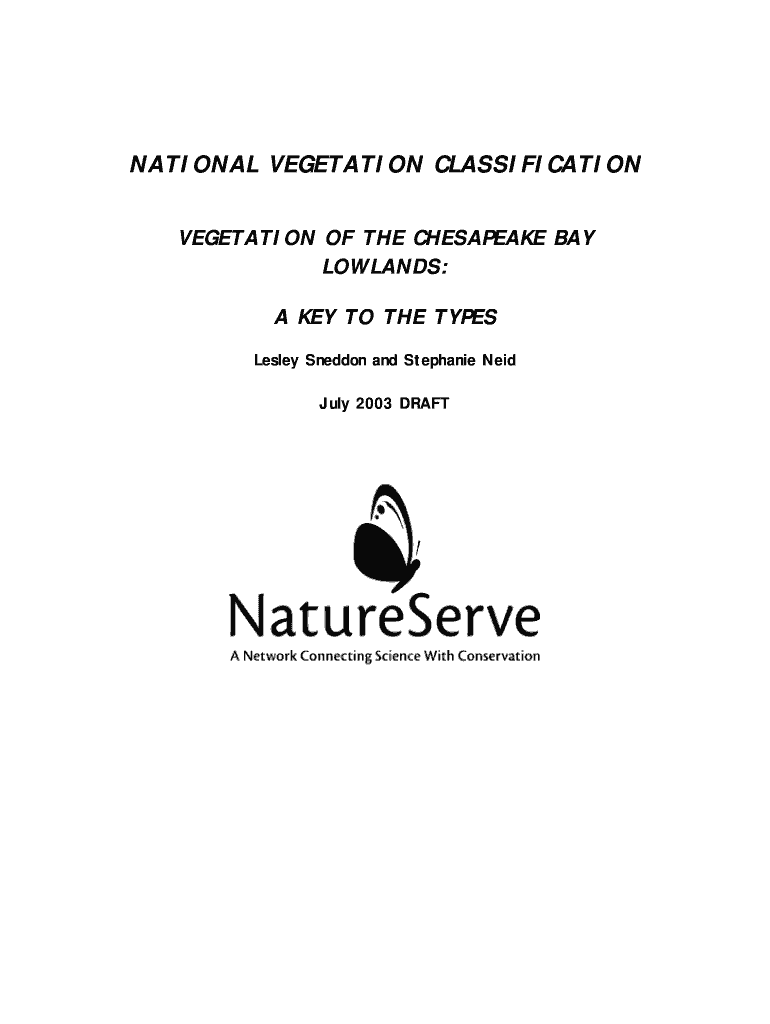 NATIONAL VEGETATION CLASSIFICATION

VEGETATION OF THE CHESAPEAKE BAY LOWLANDS:

A KEY TO THE TYPES

Lesley Sneddon and Stephanie Neid

July 2003 DRAFT

NatureServe

A Network Connecting Science With Conservation